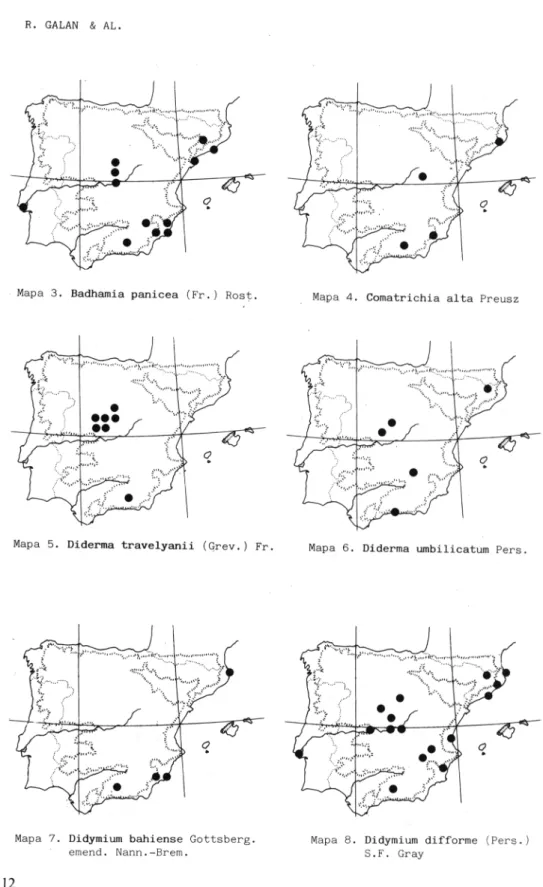 R. GALAN & AL.

Mapa 3. Badhamia panicea (Fr.) Rost.

Mapa 4. Comatrichia alta Preusz

Mapa 5. Diderma travelyanii (Grev.) Fr.

Mapa 6. Diderma umbilicatum Pers.

Mapa 7. Didymium bahiense Gottsberg. emend. Nann.-Brem.

Mapa 8. Didymium difforme (Pers.) S.F. Gray

12